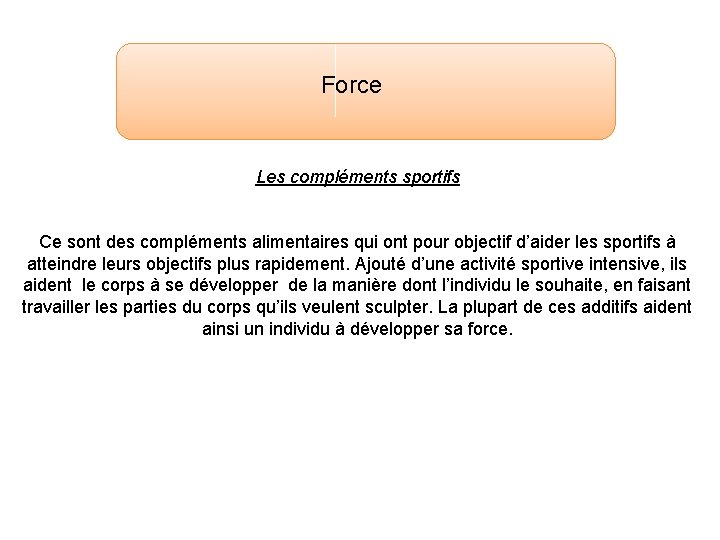 Force

Les compléments sportifs

Ce sont des compléments alimentaires qui ont pour objectif d'aider les sportifs à atteindre leurs objectifs plus rapidement. Ajouté d'une activité sportive intensive, ils aident le corps à se développer de la manière dont l'individu le souhaite, en faisant travailler les parties du corps qu'ils veulent sculpter. La plupart de ces additifs aident ainsi un individu à développer sa force.